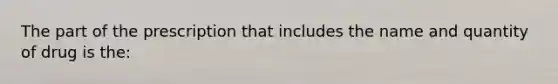 The part of the prescription that includes the name and quantity of drug is the: